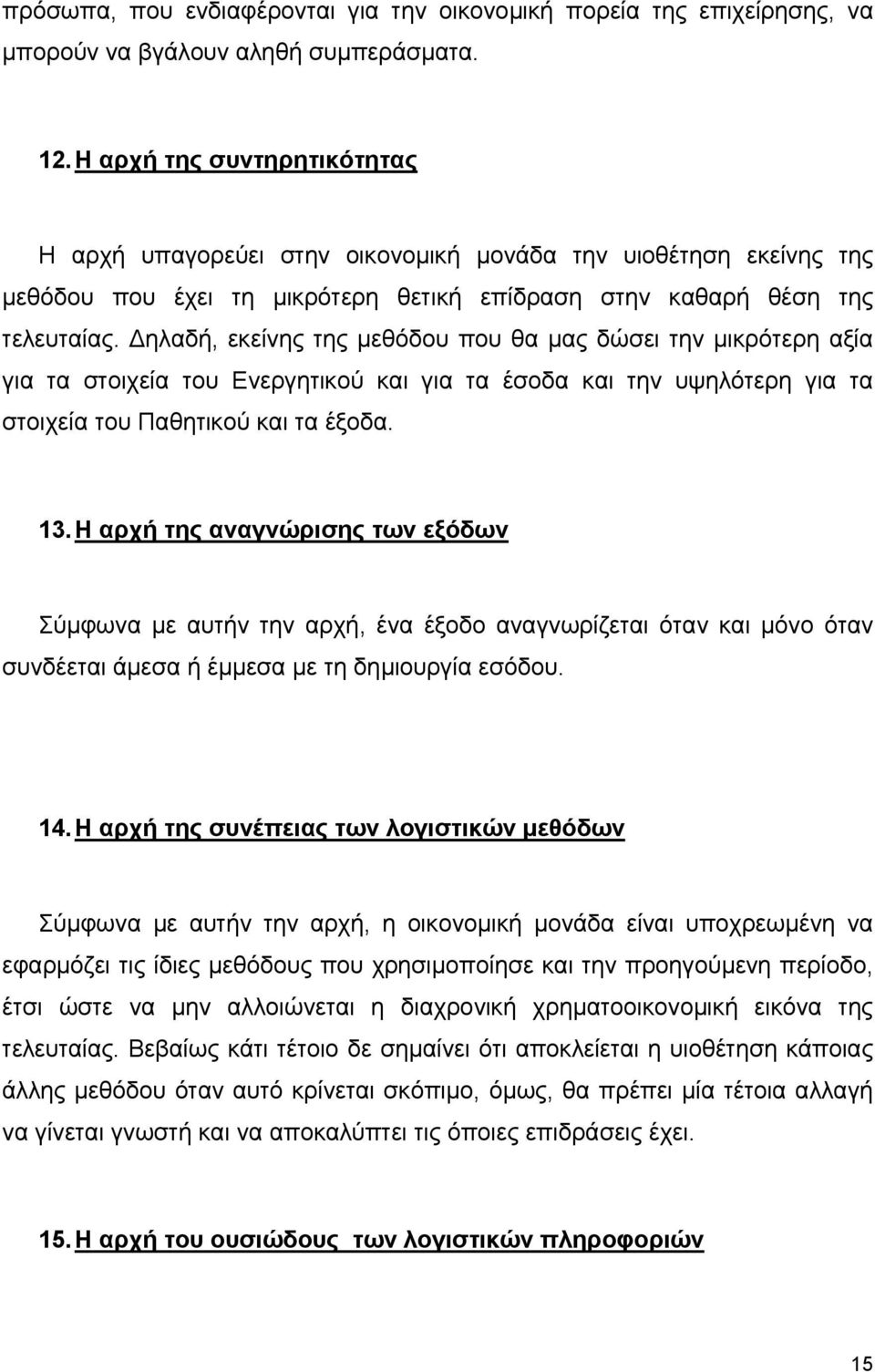 πρόσωπα, που ενδιαφέρονται για την οικονομική πορεία της επιχείρησης, να μπορούν να βγάλουν αληθή συμπεράσματα.

12. Η αρχή της συντηρητικότητας

Η αρχή υπαγορεύει στην οικονομική μονάδα την υιοθέτηση εκείνης της μεθόδου που έχει τη μικρότερη θετική επίδραση στην καθαρή θέση της τελευταίας. Δηλαδή, εκείνης της μεθόδου που θα μας δώσει την μικρότερη αξία για τα στοιχεία του Ενεργητικού και για τα έσοδα και την υψηλότερη για τα στοιχεία του Παθητικού και τα έξοδα.

13. Η αρχή της αναγνώρισης των εξόδων

Σύμφωνα με αυτήν την αρχή, ένα έξοδο αναγνωρίζεται όταν και μόνο όταν συνδέεται άμεσα ή έμμεσα με τη δημιουργία εσόδου.

14. Η αρχή της συνέπειας των λογιστικών μεθόδων

Σύμφωνα με αυτήν την αρχή, η οικονομική μονάδα είναι υποχρεωμένη να εφαρμόζει τις ίδιες μεθόδους που χρησιμοποίησε και την προηγούμενη περίοδο, έτσι ώστε να μην αλλοιώνεται η διαχρονική χρηματοοικονομική εικόνα της τελευταίας. Βεβαίως κάτι τέτοιο δε σημαίνει ότι αποκλείεται η υιοθέτηση κάποιας άλλης μεθόδου όταν αυτό κρίνεται σκόπιμο, όμως, θα πρέπει μία τέτοια αλλαγή να γίνεται γνωστή και να αποκαλύπτει τις όποιες επιδράσεις έχει.

15. Η αρχή του ουσιώδους των λογιστικών πληροφοριών

15